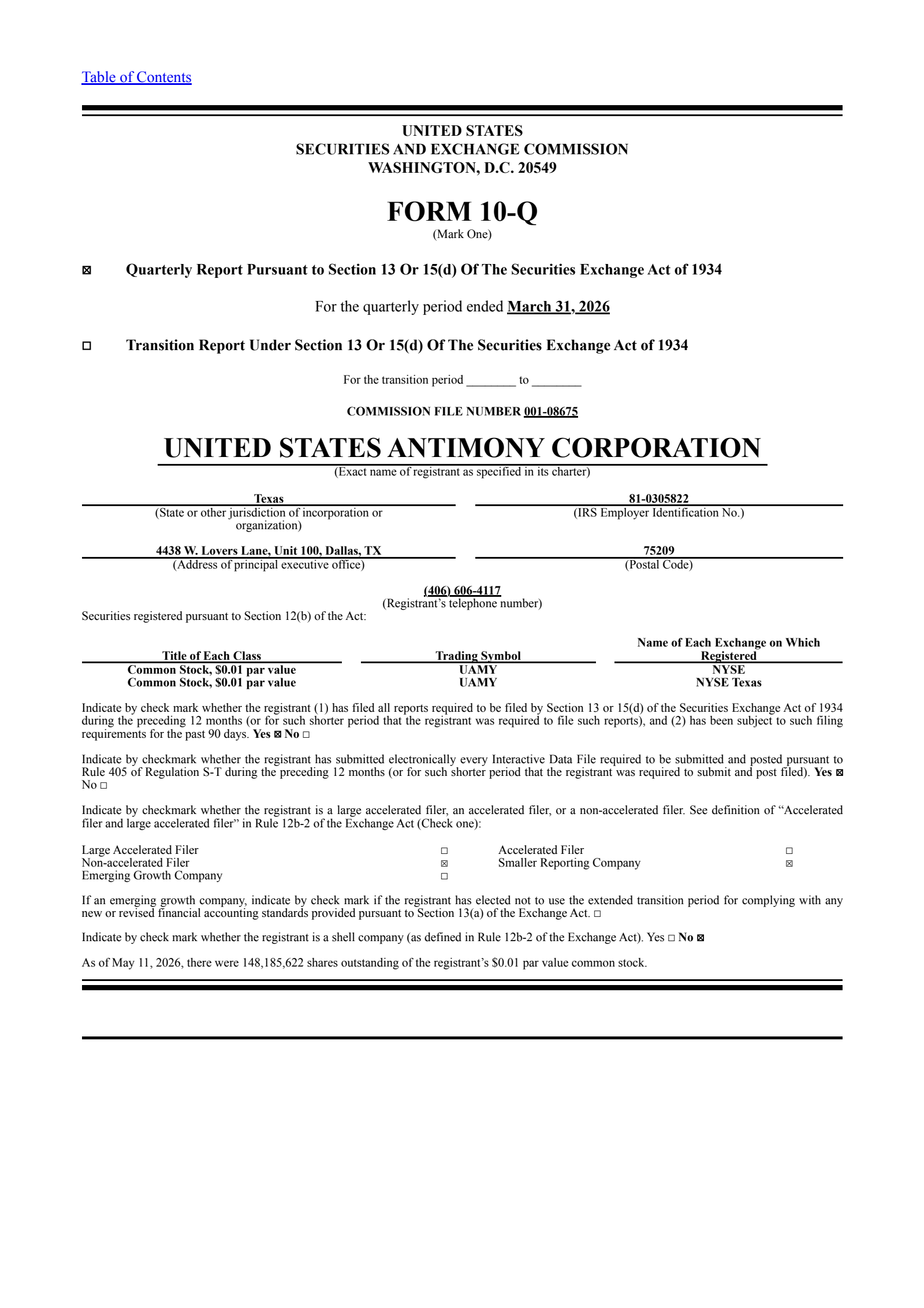 Table of Contents

UNITED STATES
SECURITIES AND EXCHANGE COMMISSION
WASHINGTON, D.C. 20549

FORM 10-Q
(Mark One)

☒ Quarterly Report Pursuant to Section 13 Or 15(d) Of The Securities Exchange Act of 1934

For the quarterly period ended March 31, 2026

☐ Transition Report Under Section 13 Or 15(d) Of The Securities Exchange Act of 1934

For the transition period ________ to ________

COMMISSION FILE NUMBER 001-08675

UNITED STATES ANTIMONY CORPORATION
(Exact name of registrant as specified in its charter)

Texas
(State or other jurisdiction of incorporation or organization)

81-0305822
(IRS Employer Identification No.)

4438 W. Lovers Lane, Unit 100, Dallas, TX
(Address of principal executive office)

75209
(Postal Code)

(406) 606-4117
(Registrant's telephone number)

Securities registered pursuant to Section 12(b) of the Act:

| Title of Each Class | Trading Symbol | Name of Each Exchange on Which Registered |
|---|---|---|
| Common Stock, $0.01 par value | UAMY | NYSE |
| Common Stock, $0.01 par value | UAMY | NYSE Texas |

Indicate by check mark whether the registrant (1) has filed all reports required to be filed by Section 13 or 15(d) of the Securities Exchange Act of 1934 during the preceding 12 months (or for such shorter period that the registrant was required to file such reports), and (2) has been subject to such filing requirements for the past 90 days. Yes ☒ No ☐

Indicate by checkmark whether the registrant has submitted electronically every Interactive Data File required to be submitted and posted pursuant to Rule 405 of Regulation S-T during the preceding 12 months (or for such shorter period that the registrant was required to submit and post filed). Yes ☒ No ☐

Indicate by checkmark whether the registrant is a large accelerated filer, an accelerated filer, or a non-accelerated filer. See definition of "Accelerated filer and large accelerated filer" in Rule 12b-2 of the Exchange Act (Check one):

| Large Accelerated Filer | ☐ | Accelerated Filer | ☐ |
|---|---|---|---|
| Non-accelerated Filer | ☒ | Smaller Reporting Company | ☒ |
| Emerging Growth Company | ☐ | | |

If an emerging growth company, indicate by check mark if the registrant has elected not to use the extended transition period for complying with any new or revised financial accounting standards provided pursuant to Section 13(a) of the Exchange Act. ☐

Indicate by check mark whether the registrant is a shell company (as defined in Rule 12b-2 of the Exchange Act). Yes ☐ No ☒

As of May 11, 2026, there were 148,185,622 shares outstanding of the registrant's $0.01 par value common stock.